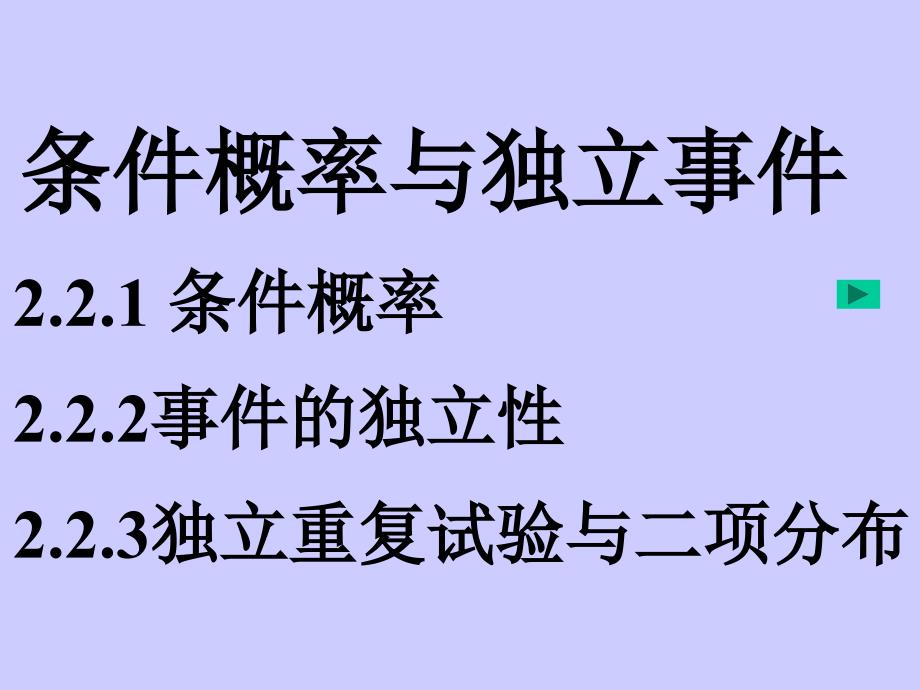 条件概率与独立事件

2.2.1 条件概率

2.2.2事件的独立性

2.2.3独立重复试验与二项分布